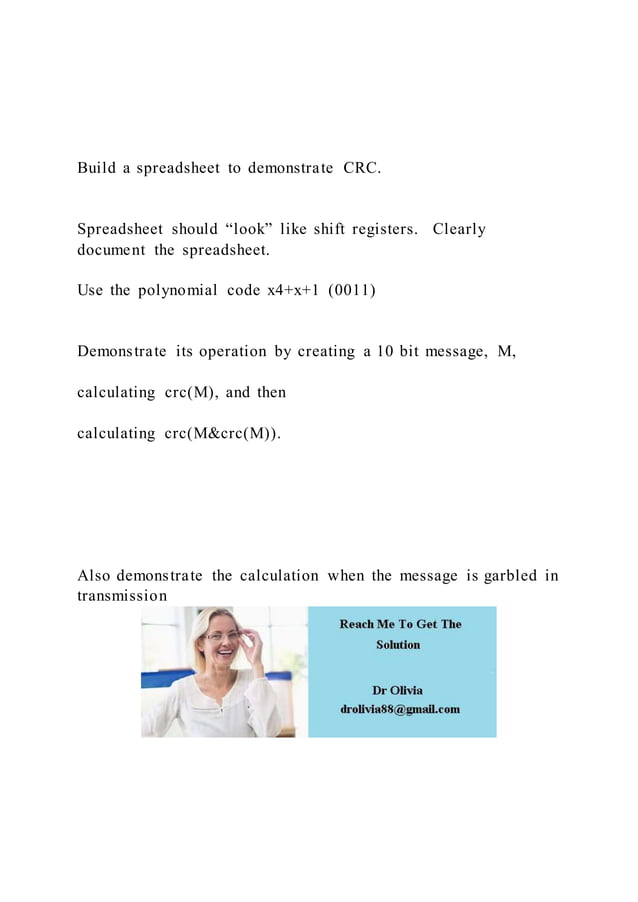 Build a spreadsheet to demonstrate CRC.

Spreadsheet should “look” like shift registers. Clearly document the spreadsheet.

Use the polynomial code x4+x+1 (0011)

Demonstrate its operation by creating a 10 bit message, M,

calculating crc(M), and then

calculating crc(M&crc(M)).

Also demonstrate the calculation when the message is garbled in transmission

Reach Me To Get The Solution

Dr Olivia
drolivia88@gmail.com